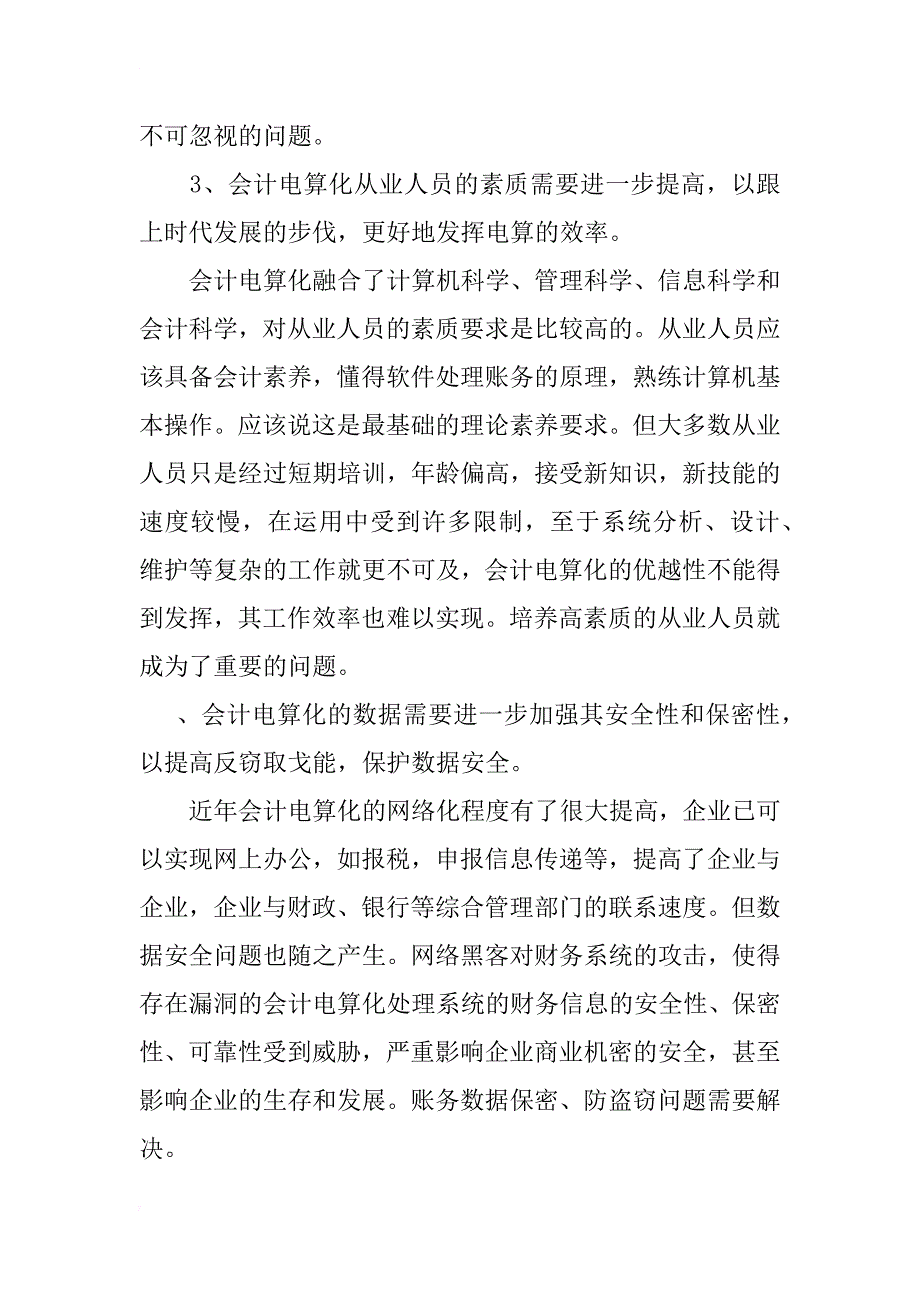 不可忽视的问题。

3、会计电算化从业人员的素质需要进一步提高，以跟上时代发展的步伐，更好地发挥电算的效率。

会计电算化融合了计算机科学、管理科学、信息科学和会计科学，对从业人员的素质要求是比较高的。从业人员应该具备会计素养，懂得软件处理账务的原理，熟练计算机基本操作。应该说这是最基础的理论素养要求。但大多数从业人员只是经过短期培训，年龄偏高，接受新知识，新技能的速度较慢，在运用中受到许多限制，至于系统分析、设计、维护等复杂的工作就更不可及，会计电算化的优越性不能得到发挥，其工作效率也难以实现。培养高素质的从业人员就成为了重要的问题。

、会计电算化的数据需要进一步加强其安全性和保密性，以提高反窃取戈能，保护数据安全。

近年会计电算化的网络化程度有了很大提高，企业已可以实现网上办公，如报税，申报信息传递等，提高了企业与企业，企业与财政、银行等综合管理部门的联系速度。但数据安全问题也随之产生。网络黑客对财务系统的攻击，使得存在漏洞的会计电算化处理系统的财务信息的安全性、保密性、可靠性受到威胁，严重影响企业商业机密的安全，甚至影响企业的生存和发展。账务数据保密、防盗窃问题需要解决。